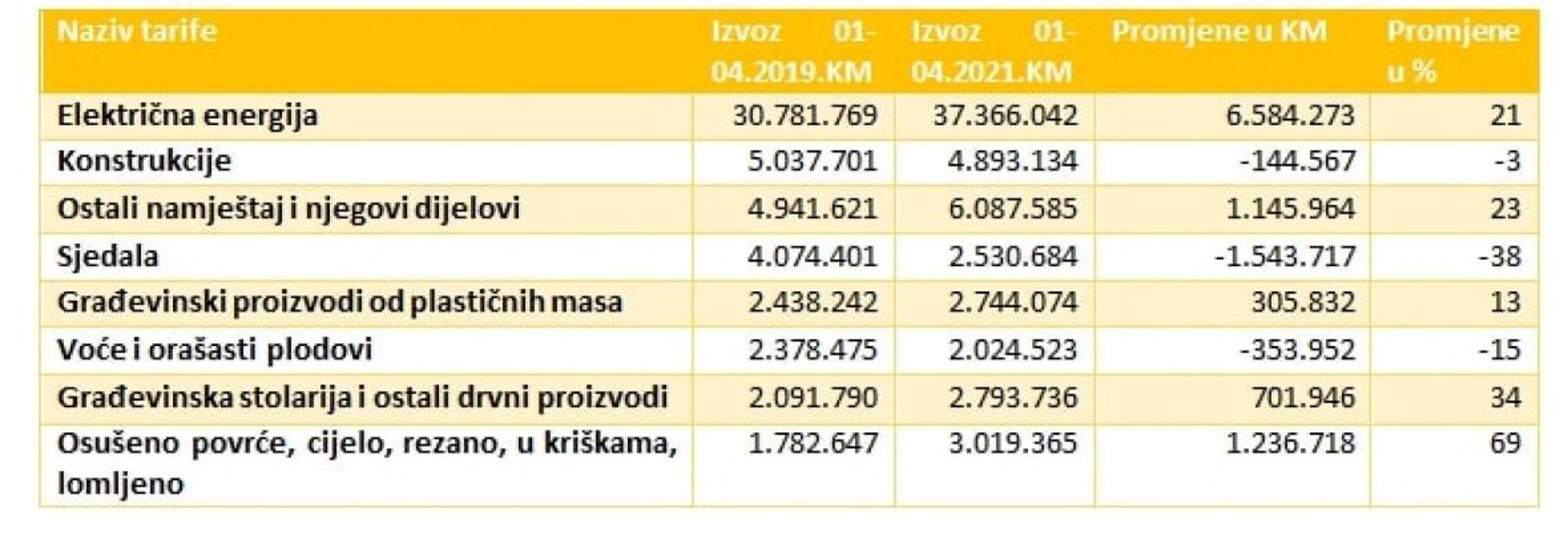 | Naziv tarife | Izvoz 01-04.2019.KM | Izvoz 01-04.2021.KM | Promjene u KM | Promjene u % |
|---|---|---|---|---|
| Električna energija | 30.781.769 | 37.366.042 | 6.584.273 | 21 |
| Konstrukcije | 5.037.701 | 4.893.134 | -144.567 | -3 |
| Ostali namještaj i njegovi dijelovi | 4.941.621 | 6.087.585 | 1.145.964 | 23 |
| Sjedala | 4.074.401 | 2.530.684 | -1.543.717 | -38 |
| Građevinski proizvodi od plastičnih masa | 2.438.242 | 2.744.074 | 305.832 | 13 |
| Voće i orašasti plodovi | 2.378.475 | 2.024.523 | -353.952 | -15 |
| Građevinska stolarija i ostali drvni proizvodi | 2.091.790 | 2.793.736 | 701.946 | 34 |
| Osušeno povrće, cijelo, rezano, u kriškama, lomljeno | 1.782.647 | 3.019.365 | 1.236.718 | 69 |